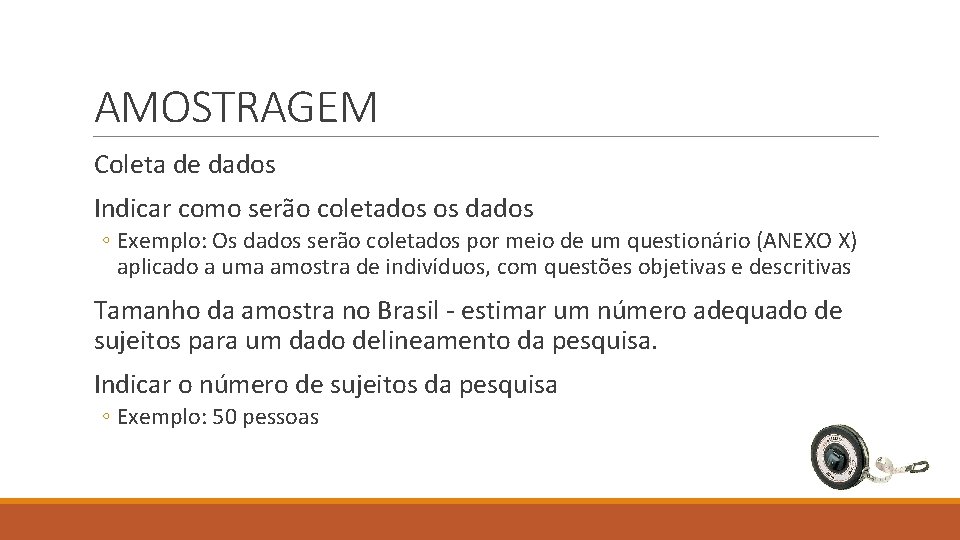 AMOSTRAGEM

Coleta de dados

Indicar como serão coletados os dados

◦ Exemplo: Os dados serão coletados por meio de um questionário (ANEXO X) aplicado a uma amostra de indivíduos, com questões objetivas e descritivas

Tamanho da amostra no Brasil - estimar um número adequado de sujeitos para um dado delineamento da pesquisa.

Indicar o número de sujeitos da pesquisa

◦ Exemplo: 50 pessoas